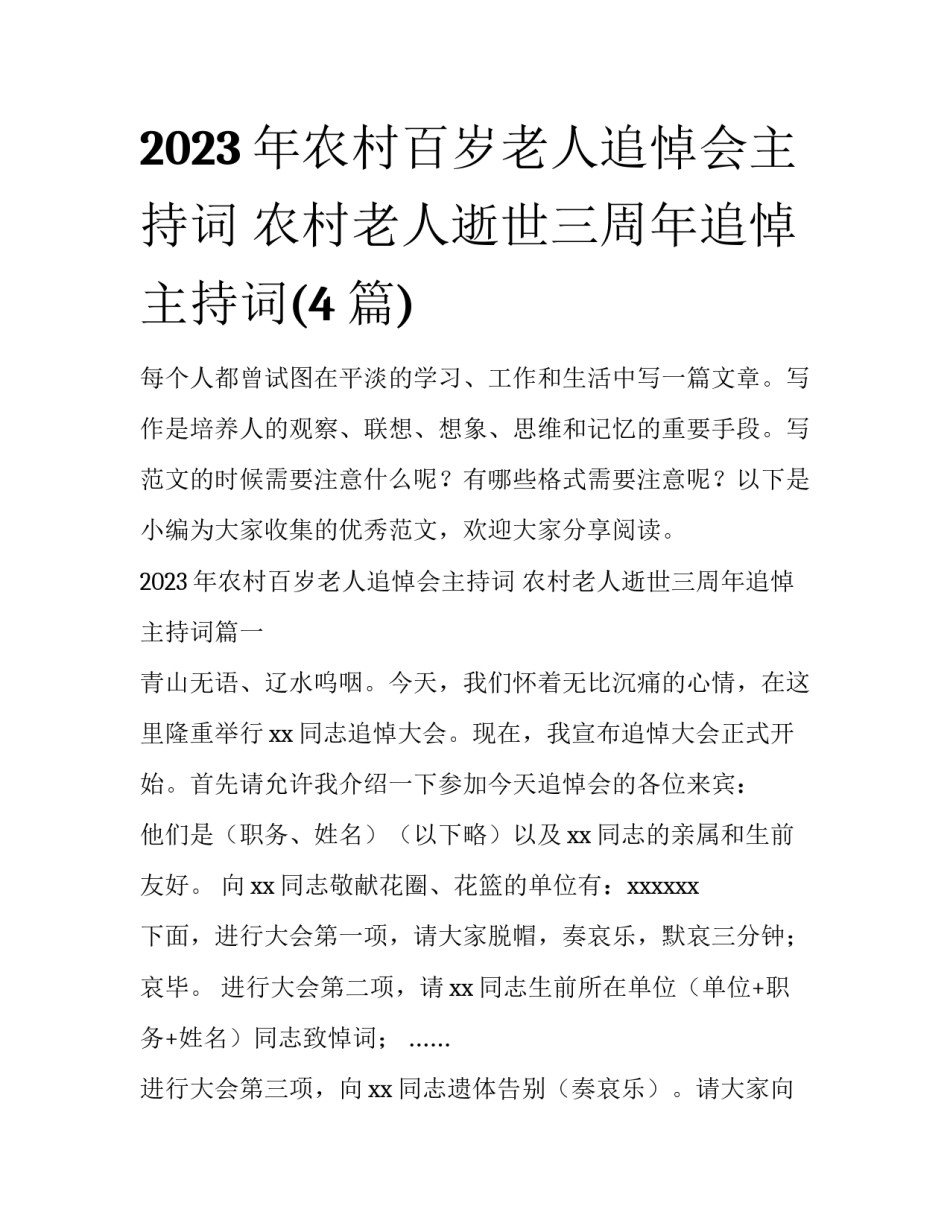 2023年农村百岁老人追悼会主持词 农村老人逝世三周年追悼主持词(4篇)

每个人都曾试图在平淡的学习、工作和生活中写一篇文章。写作是培养人的观察、联想、想象、思维和记忆的重要手段。写范文的时候需要注意什么呢？有哪些格式需要注意呢？以下是小编为大家收集的优秀范文，欢迎大家分享阅读。

2023年农村百岁老人追悼会主持词 农村老人逝世三周年追悼主持词篇一

青山无语、辽水呜咽。今天，我们怀着无比沉痛的心情，在这里隆重举行xx同志追悼大会。现在，我宣布追悼大会正式开始。首先请允许我介绍一下参加今天追悼会的各位来宾：

他们是（职务、姓名）（以下略）以及xx同志的亲属和生前友好。 向xx同志敬献花圈、花篮的单位有：xxxxxx

下面，进行大会第一项，请大家脱帽，奏哀乐，默哀三分钟；哀毕。 进行大会第二项，请xx同志生前所在单位（单位+职务+姓名）同志致悼词； ......

进行大会第三项，向xx同志遗体告别（奏哀乐）。请大家向